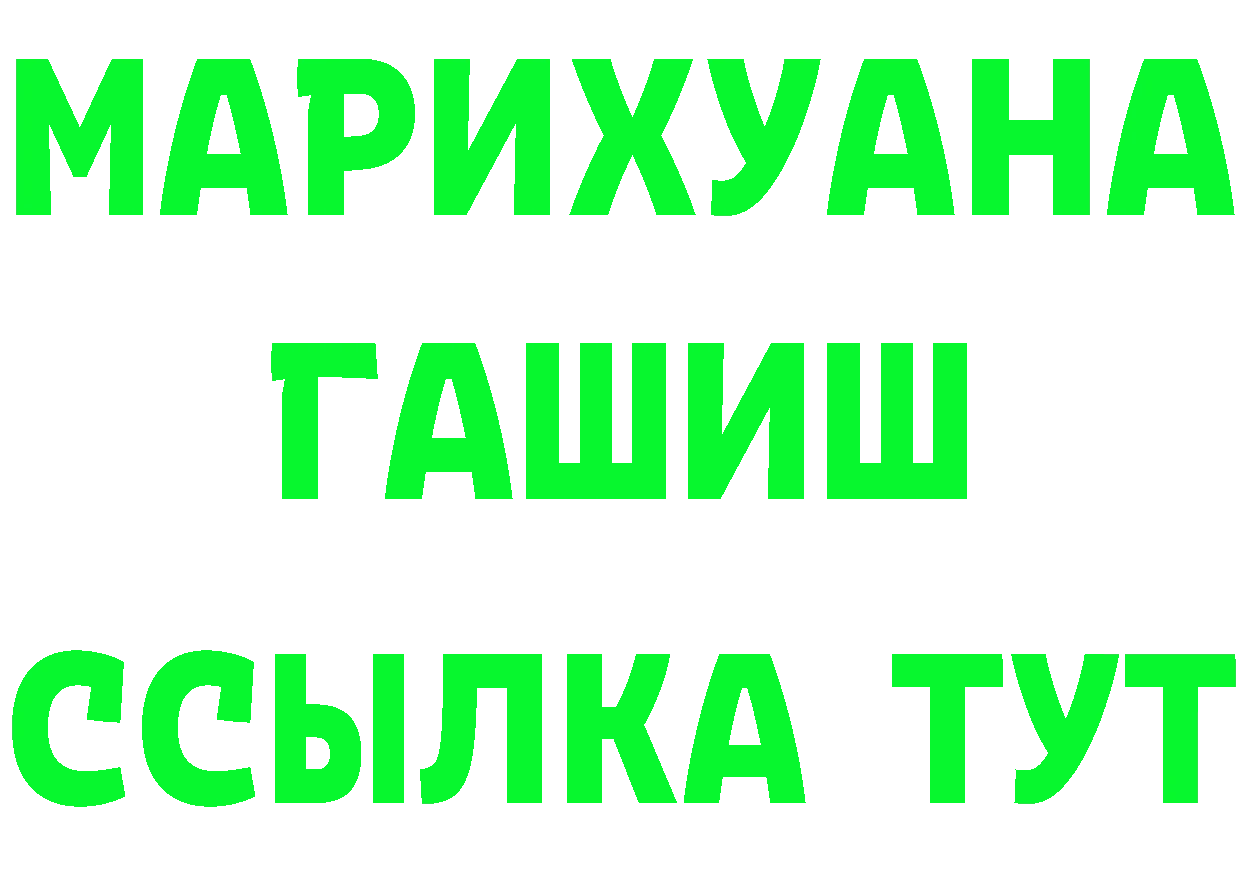 МАРИХУАНА
ГАШИШ
ССЫЛКА ТУТ